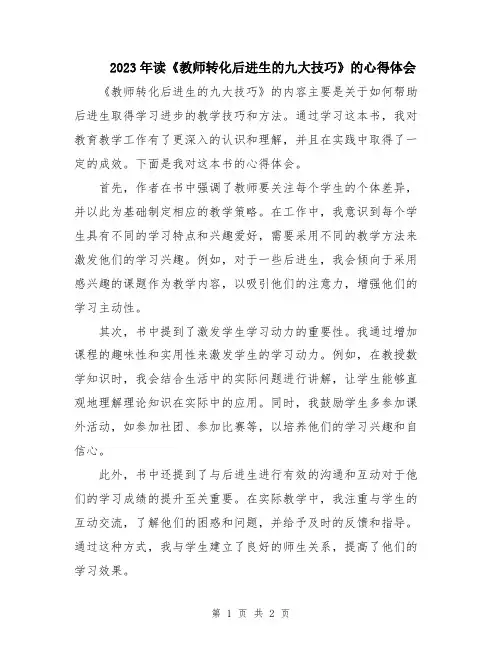 2023年读《教师转化后进生的九大技巧》的心得体会

《教师转化后进生的九大技巧》的内容主要是关于如何帮助后进生取得学习进步的教学技巧和方法。通过学习这本书，我对教育教学工作有了更深入的认识和理解，并且在实践中取得了一定的成效。下面是我对这本书的心得体会。

首先，作者在书中强调了教师要关注每个学生的个体差异，并以此为基础制定相应的教学策略。在工作中，我意识到每个学生具有不同的学习特点和兴趣爱好，需要采用不同的教学方法来激发他们的学习兴趣。例如，对于一些后进生，我会倾向于采用感兴趣的课题作为教学内容，以吸引他们的注意力，增强他们的学习主动性。

其次，书中提到了激发学生学习动力的重要性。我通过增加课程的趣味性和实用性来激发学生的学习动力。例如，在教授数学知识时，我会结合生活中的实际问题进行讲解，让学生能够直观地理解理论知识在实际中的应用。同时，我鼓励学生多参加课外活动，如参加社团、参加比赛等，以培养他们的学习兴趣和自信心。

此外，书中还提到了与后进生进行有效的沟通和互动对于他们的学习成绩的提升至关重要。在实际教学中，我注重与学生的互动交流，了解他们的困惑和问题，并给予及时的反馈和指导。通过这种方式，我与学生建立了良好的师生关系，提高了他们的学习效果。

第 1 页 共 2 页